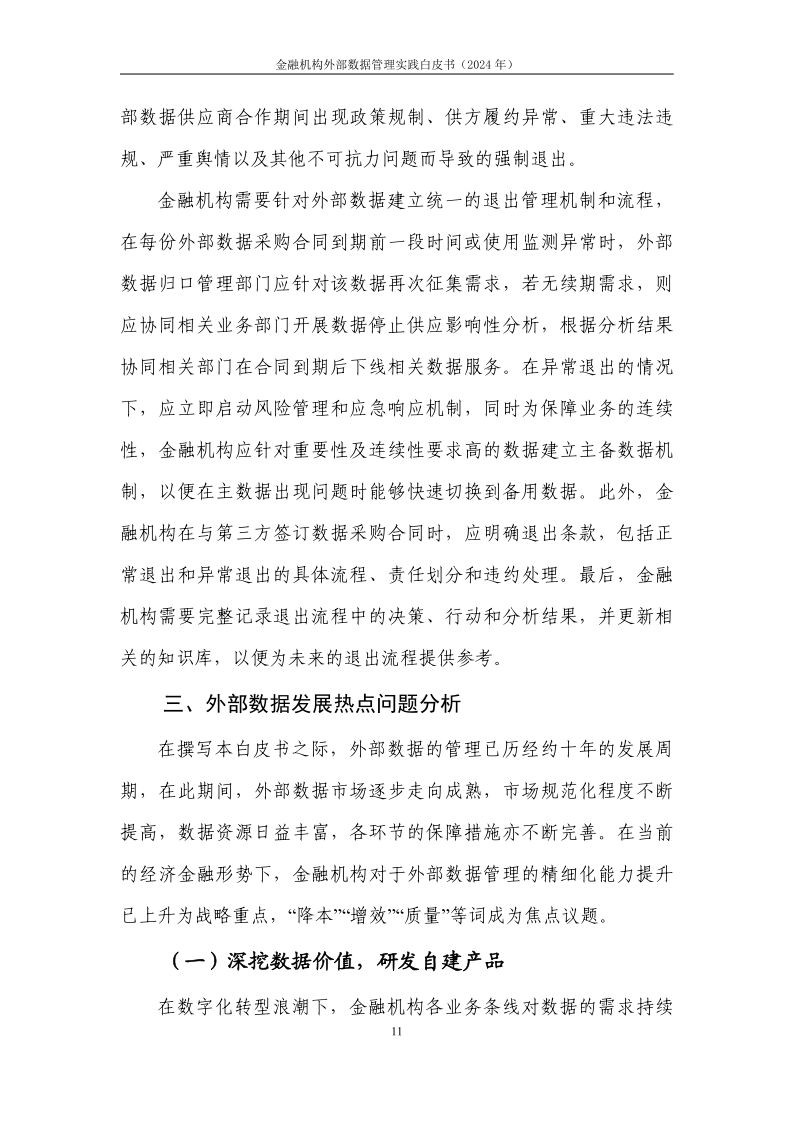 金融机构外部数据管理实践白皮书（2024 年）

部数据供应商合作期间出现政策规制、供方履约异常、重大违法违规、严重舆情以及其他不可抗力问题而导致的强制退出。

金融机构需要针对外部数据建立统一的退出管理机制和流程，在每份外部数据采购合同到期前一段时间或使用监测异常时，外部数据归口管理部门应针对该数据再次征集需求，若无续期需求，则应协同相关业务部门开展数据停止供应影响性分析，根据分析结果协同相关部门在合同到期后下线相关数据服务。在异常退出的情况下，应立即启动风险管理和应急响应机制，同时为保障业务的连续性，金融机构应针对重要性及连续性要求高的数据建立主备数据机制，以便在主数据出现问题时能够快速切换到备用数据。此外，金融机构在与第三方签订数据采购合同时，应明确退出条款，包括正常退出和异常退出的具体流程、责任划分和违约处理。最后，金融机构需要完整记录退出流程中的决策、行动和分析结果，并更新相关的知识库，以便为未来的退出流程提供参考。

三、外部数据发展热点问题分析

在撰写本白皮书之际，外部数据的管理已历经约十年的发展周期，在此期间，外部数据市场逐步走向成熟，市场规范化程度不断提高，数据资源日益丰富，各环节的保障措施亦不断完善。在当前的经济金融形势下，金融机构对于外部数据管理的精细化能力提升已上升为战略重点，“降本”“增效”“质量”等词成为焦点议题。

（一）深挖数据价值，研发自建产品

在数字化转型浪潮下，金融机构各业务条线对数据的需求持续

11